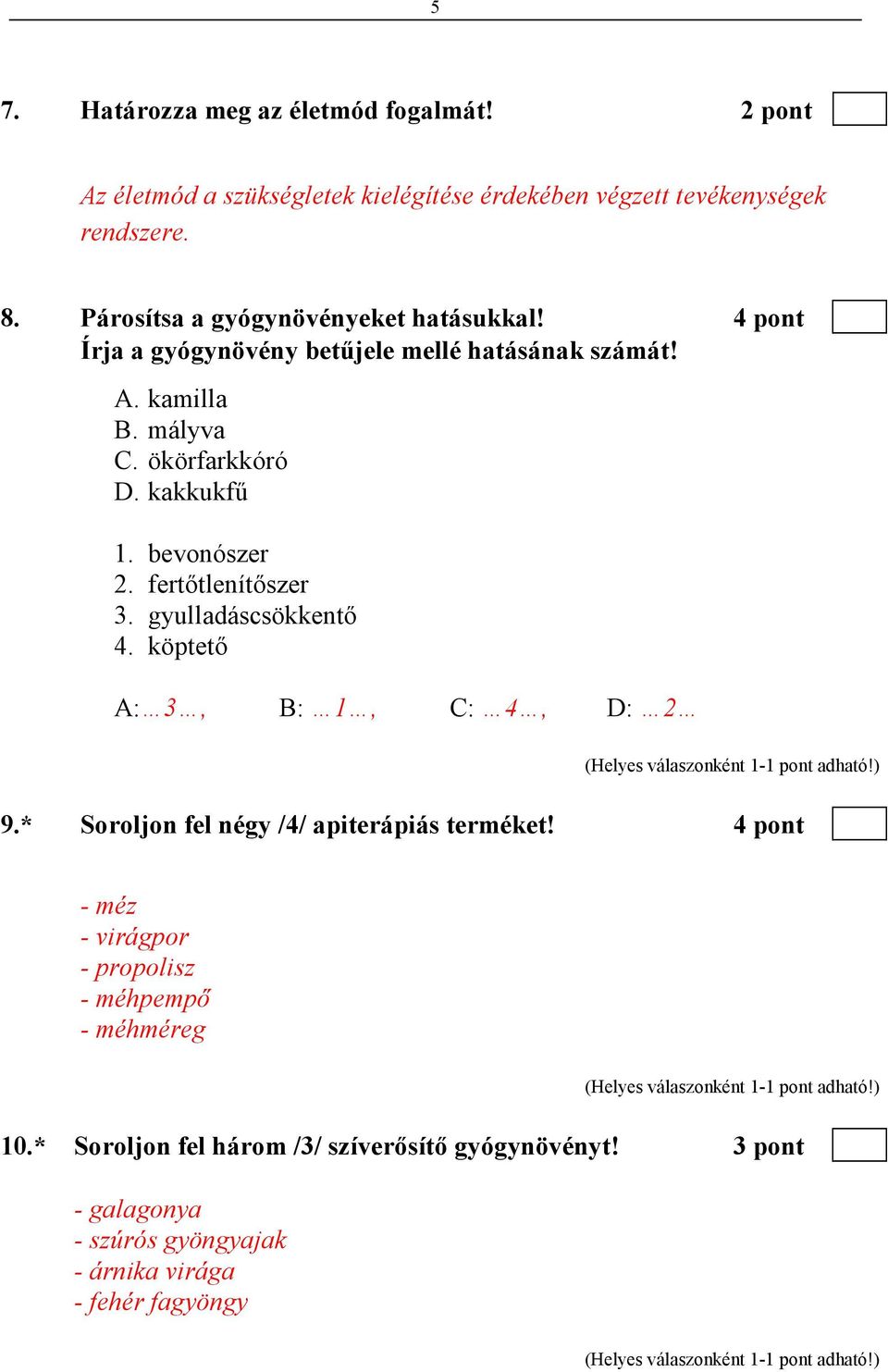 5

7. Határozza meg az életmód fogalmát! 2 pont

Az életmód a szükségletek kielégítése érdekében végzett tevékenységek rendszere.

8. Párosítsa a gyógynövényeket hatásukkal! 4 pont
Írja a gyógynövény betűjele mellé hatásának számát!

A. kamilla
B. mályva
C. ökörfarkkóró
D. kakkukfű

1. bevonószer
2. fertőtlenítőszer
3. gyulladáscsökkentő
4. köptető

A:…3…, B: …1…, C: …4…, D: …2…

(Helyes válaszonként 1-1 pont adható!)

9.* Soroljon fel négy /4/ apiterápiás terméket! 4 pont

- méz
- virágpor
- propolisz
- méhpempő
- méhméreg

(Helyes válaszonként 1-1 pont adható!)

10.* Soroljon fel három /3/ szíverősítő gyógynövényt! 3 pont

- galagonya
- szúrós gyöngyajak
- árnika virága
- fehér fagyöngy

(Helyes válaszonként 1-1 pont adható!)